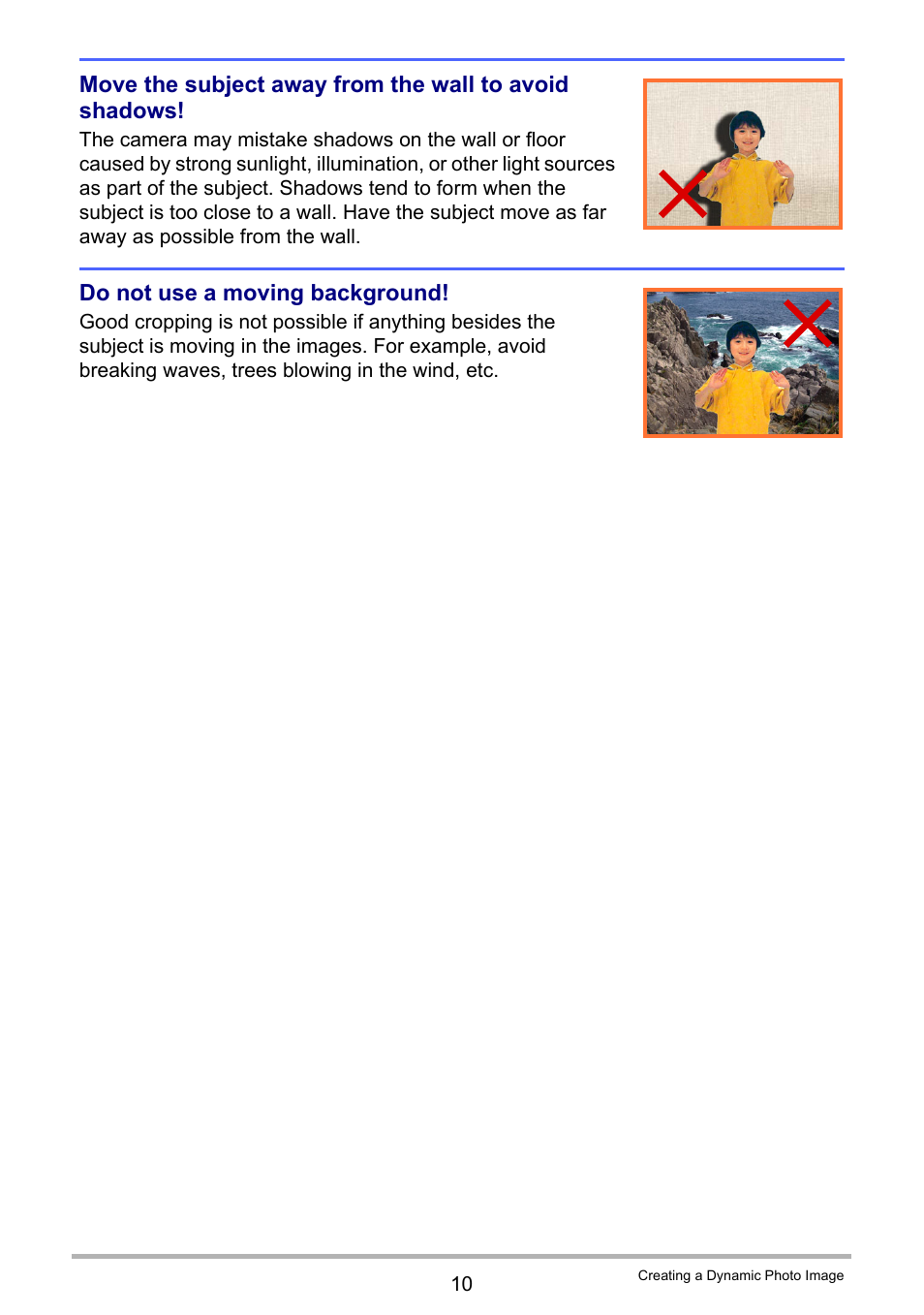 Move the subject away from the wall to avoid shadows!

The camera may mistake shadows on the wall or floor caused by strong sunlight, illumination, or other light sources as part of the subject. Shadows tend to form when the subject is too close to a wall. Have the subject move as far away as possible from the wall.

Do not use a moving background!

Good cropping is not possible if anything besides the subject is moving in the images. For example, avoid breaking waves, trees blowing in the wind, etc.

10

Creating a Dynamic Photo Image